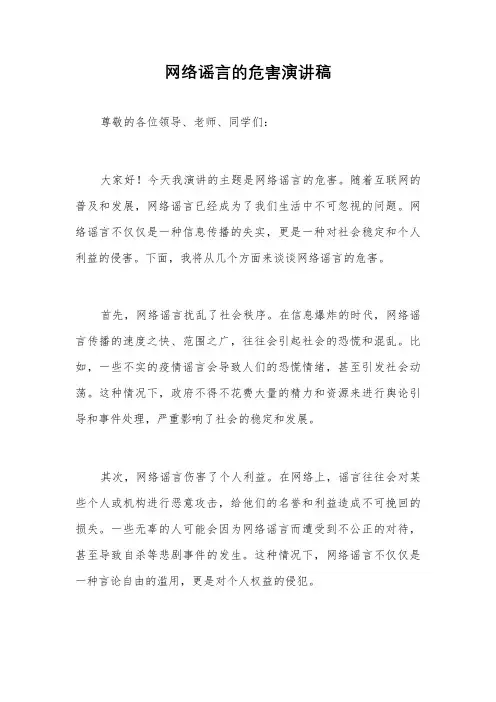 网络谣言的危害演讲稿

尊敬的各位领导、老师、同学们：

大家好！今天我演讲的主题是网络谣言的危害。随着互联网的普及和发展，网络谣言已经成为了我们生活中不可忽视的问题。网络谣言不仅仅是一种信息传播的失实，更是一种对社会稳定和个人利益的侵害。下面，我将从几个方面来谈谈网络谣言的危害。

首先，网络谣言扰乱了社会秩序。在信息爆炸的时代，网络谣言传播的速度之快、范围之广，往往会引起社会的恐慌和混乱。比如，一些不实的疫情谣言会导致人们的恐慌情绪，甚至引发社会动荡。这种情况下，政府不得不花费大量的精力和资源来进行舆论引导和事件处理，严重影响了社会的稳定和发展。

其次，网络谣言伤害了个人利益。在网络上，谣言往往会对某些个人或机构进行恶意攻击，给他们的名誉和利益造成不可挽回的损失。一些无辜的人可能会因为网络谣言而遭受到不公正的对待，甚至导致自杀等悲剧事件的发生。这种情况下，网络谣言不仅仅是一种言论自由的滥用，更是对个人权益的侵犯。